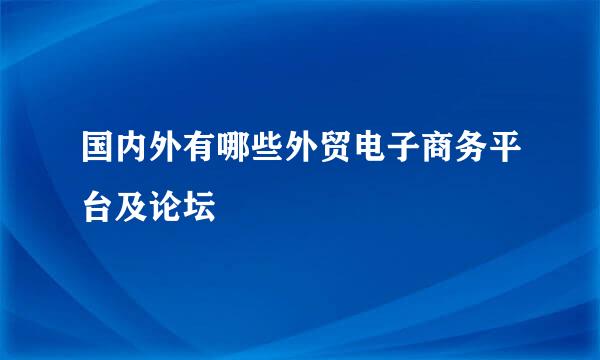 国内外有哪些外贸电子商务平台及论坛